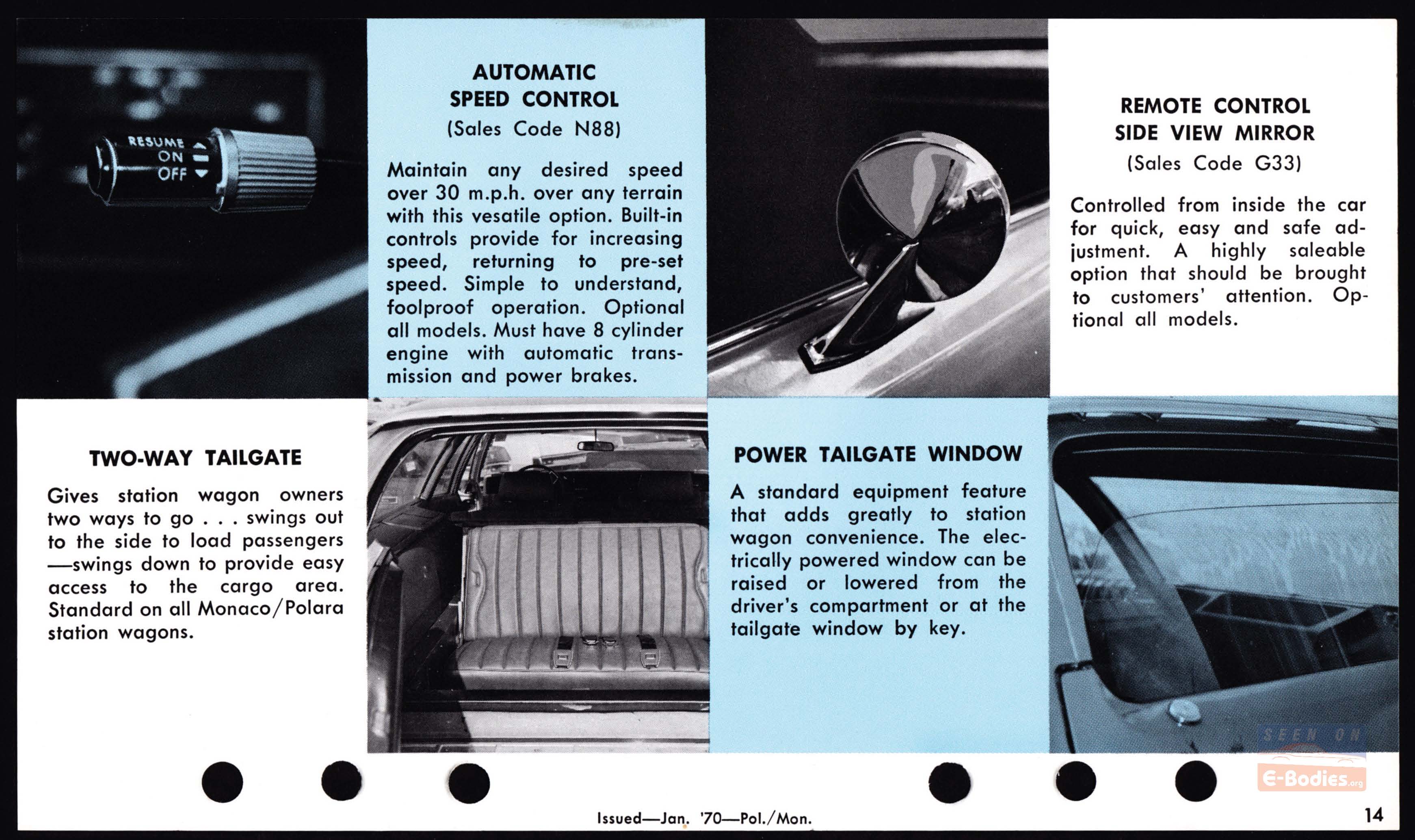 RESUME
ON
OFF

AUTOMATIC SPEED CONTROL
(Sales Code N88)

Maintain any desired speed over 30 m.p.h. over any terrain with this vesatile option. Built-in controls provide for increasing speed, returning to pre-set speed. Simple to understand, foolproof operation. Optional all models. Must have 8 cylinder engine with automatic transmission and power brakes.

REMOTE CONTROL SIDE VIEW MIRROR
(Sales Code G33)

Controlled from inside the car for quick, easy and safe adjustment. A highly saleable option that should be brought to customers' attention. Optional all models.

TWO-WAY TAILGATE

Gives station wagon owners two ways to go . . . swings out to the side to load passengers —swings down to provide easy access to the cargo area. Standard on all Monaco/Polara station wagons.

POWER TAILGATE WINDOW

A standard equipment feature that adds greatly to station wagon convenience. The electrically powered window can be raised or lowered from the driver's compartment or at the tailgate window by key.

SEEN ON
E-Bodies.org

Issued—Jan. '70—Pol./Mon.

14